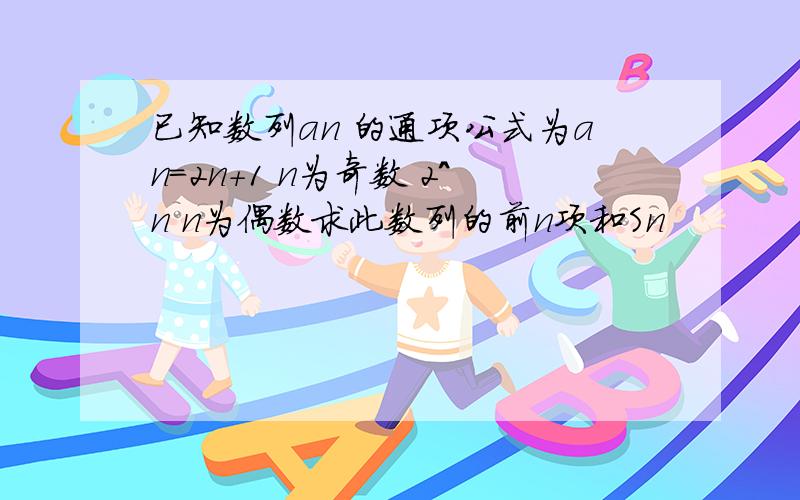 已知数列an 的通项公式为an=2n+1 n为奇数 2^n n为偶数求此数列的前n项和Sn